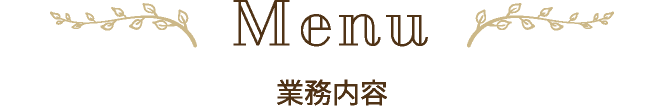 Menu

業務内容